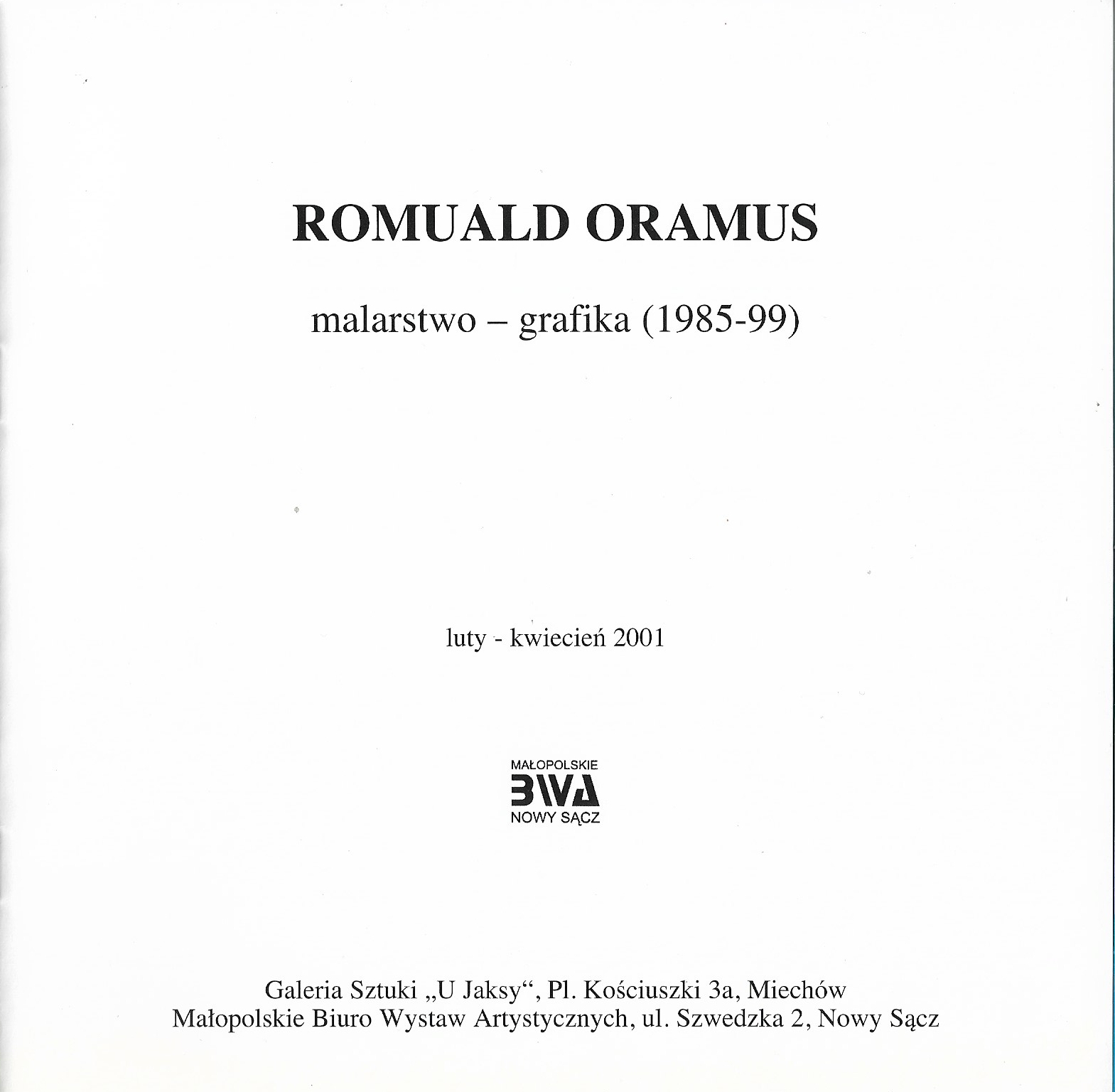 ROMUALD ORAMUS

malarstwo – grafika (1985-99)

luty - kwiecień 2001

MAŁOPOLSKIE
BWA
NOWY SĄCZ

Galeria Sztuki „U Jaksy“, Pl. Kościuszki 3a, Miechów
Małopolskie Biuro Wystaw Artystycznych, ul. Szwedzka 2, Nowy Sącz